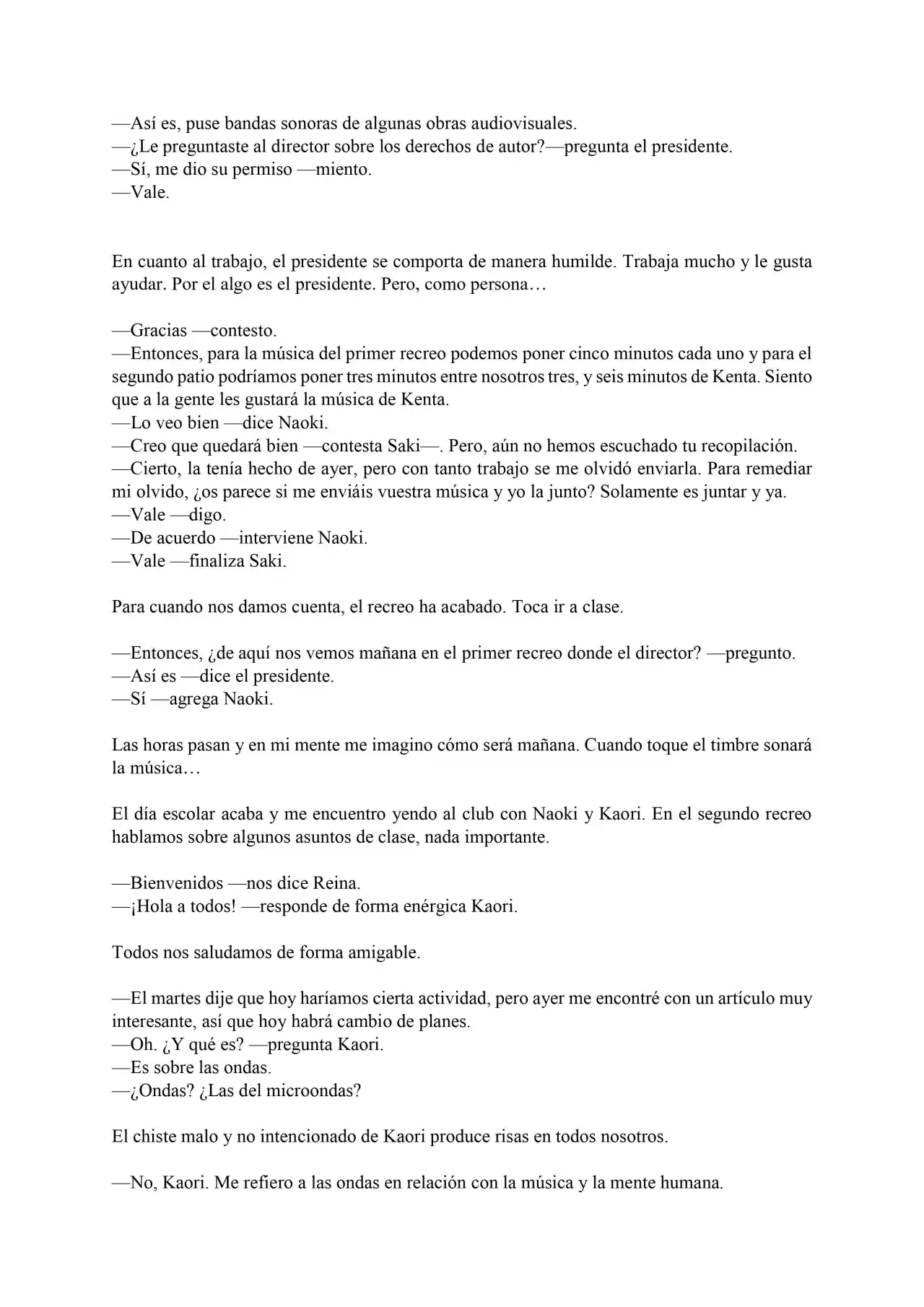 —Así es, puse bandas sonoras de algunas obras audiovisuales.
—¿Le preguntaste al director sobre los derechos de autor?—pregunta el presidente.
—Sí, me dio su permiso —miento.
—Vale.

En cuanto al trabajo, el presidente se comporta de manera humilde. Trabaja mucho y le gusta ayudar. Por el algo es el presidente. Pero, como persona…

—Gracias —contesto.
—Entonces, para la música del primer recreo podemos poner cinco minutos cada uno y para el segundo patio podríamos poner tres minutos entre nosotros tres, y seis minutos de Kenta. Siento que a la gente les gustará la música de Kenta.
—Lo veo bien —dice Naoki.
—Creo que quedará bien —contesta Saki—. Pero, aún no hemos escuchado tu recopilación.
—Cierto, la tenía hecho de ayer, pero con tanto trabajo se me olvidó enviarla. Para remediar mi olvido, ¿os parece si me enviáis vuestra música y yo la junto? Solamente es juntar y ya.
—Vale —digo.
—De acuerdo —interviene Naoki.
—Vale —finaliza Saki.

Para cuando nos damos cuenta, el recreo ha acabado. Toca ir a clase.

—Entonces, ¿de aquí nos vemos mañana en el primer recreo donde el director? —pregunto.
—Así es —dice el presidente.
—Sí —agrega Naoki.

Las horas pasan y en mi mente me imagino cómo será mañana. Cuando toque el timbre sonará la música…

El día escolar acaba y me encuentro yendo al club con Naoki y Kaori. En el segundo recreo hablamos sobre algunos asuntos de clase, nada importante.

—Bienvenidos —nos dice Reina.
—¡Hola a todos! —responde de forma enérgica Kaori.

Todos nos saludamos de forma amigable.

—El martes dije que hoy haríamos cierta actividad, pero ayer me encontré con un artículo muy interesante, así que hoy habrá cambio de planes.
—Oh. ¿Y qué es? —pregunta Kaori.
—Es sobre las ondas.
—¿Ondas? ¿Las del microondas?

El chiste malo y no intencionado de Kaori produce risas en todos nosotros.

—No, Kaori. Me refiero a las ondas en relación con la música y la mente humana.